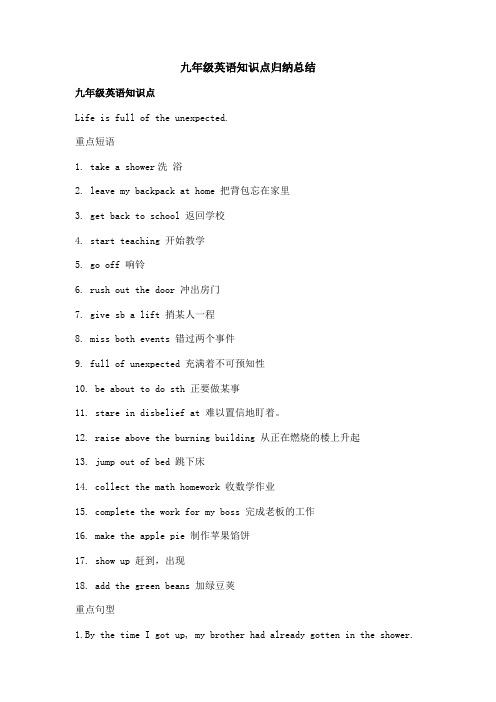 九年级英语知识点归纳总结

九年级英语知识点

Life is full of the unexpected.

重点短语

1. take a shower 洗 浴

2. leave my backpack at home 把背包忘在家里

3. get back to school 返回学校

4. start teaching 开始教学

5. go off 响铃

6. rush out the door 冲出房门

7. give sb a lift 捎某人一程

8. miss both events 错过两个事件

9. full of unexpected 充满着不可预知性

10. be about to do sth 正要做某事

11. stare in disbelief at 难以置信地盯着。

12. raise above the burning building 从正在燃烧的楼上升起

13. jump out of bed 跳下床

14. collect the math homework 收数学作业

15. complete the work for my boss 完成老板的工作

16. make the apple pie 制作苹果馅饼

17. show up 赶到，出现

18. add the green beans 加绿豆荚

重点句型

1.By the time I got up, my brother had already gotten in the shower.